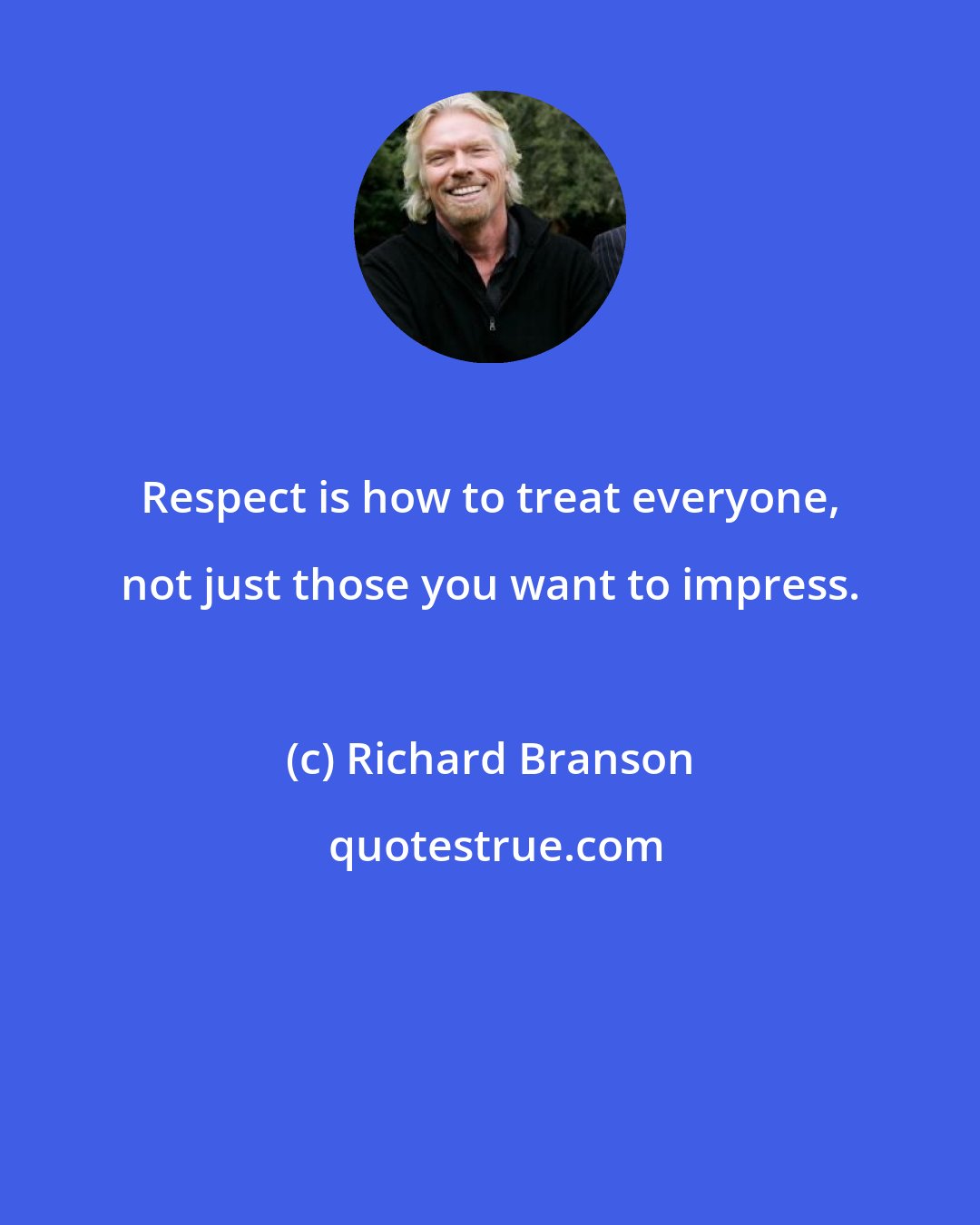 Respect is how to treat everyone, not just those you want to impress.

(c) Richard Branson

quotestrue.com